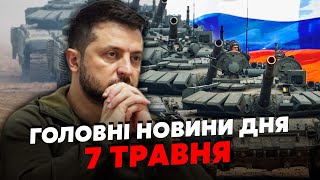 ГОЛОВНІ НОВИНИ ДНЯ
7 ТРАВНЯ